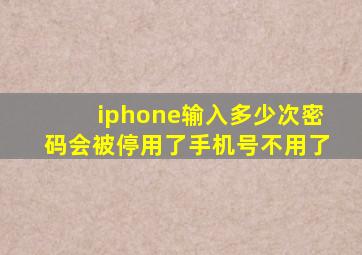 iphone输入多少次密码会被停用了手机号不用了